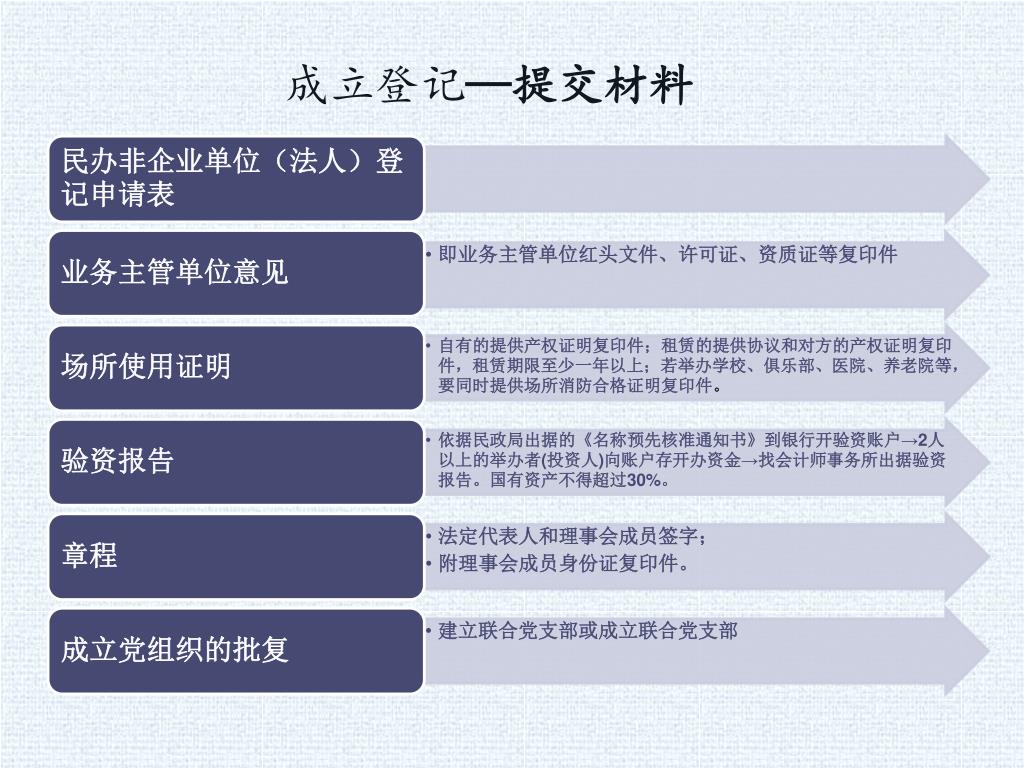 成立登记—提交材料

民办非企业单位（法人）登记申请表

业务主管单位意见

• 即业务主管单位红头文件、许可证、资质证等复印件

场所使用证明

• 自有的提供产权证明复印件；租赁的提供协议和对方的产权证明复印件，租赁期限至少一年以上；若举办学校、俱乐部、医院、养老院等，要同时提供场所消防合格证明复印件。

验资报告

• 依据民政局出据的《名称预先核准通知书》到银行开验资账户→2人以上的举办者(投资人)向账户存开办资金→找会计师事务所出据验资报告。国有资产不得超过30%。

章程

• 法定代表人和理事会成员签字；
• 附理事会成员身份证复印件。

成立党组织的批复

• 建立联合党支部或成立联合党支部